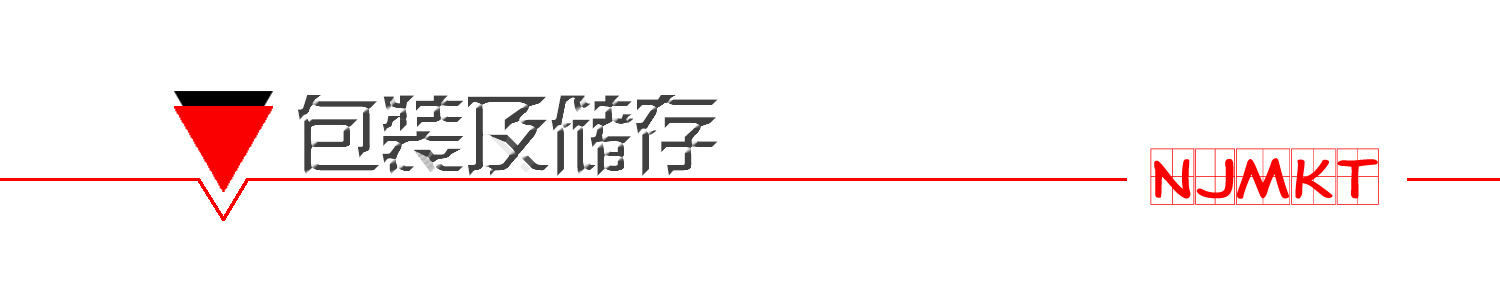 包装及储存

NJMKT